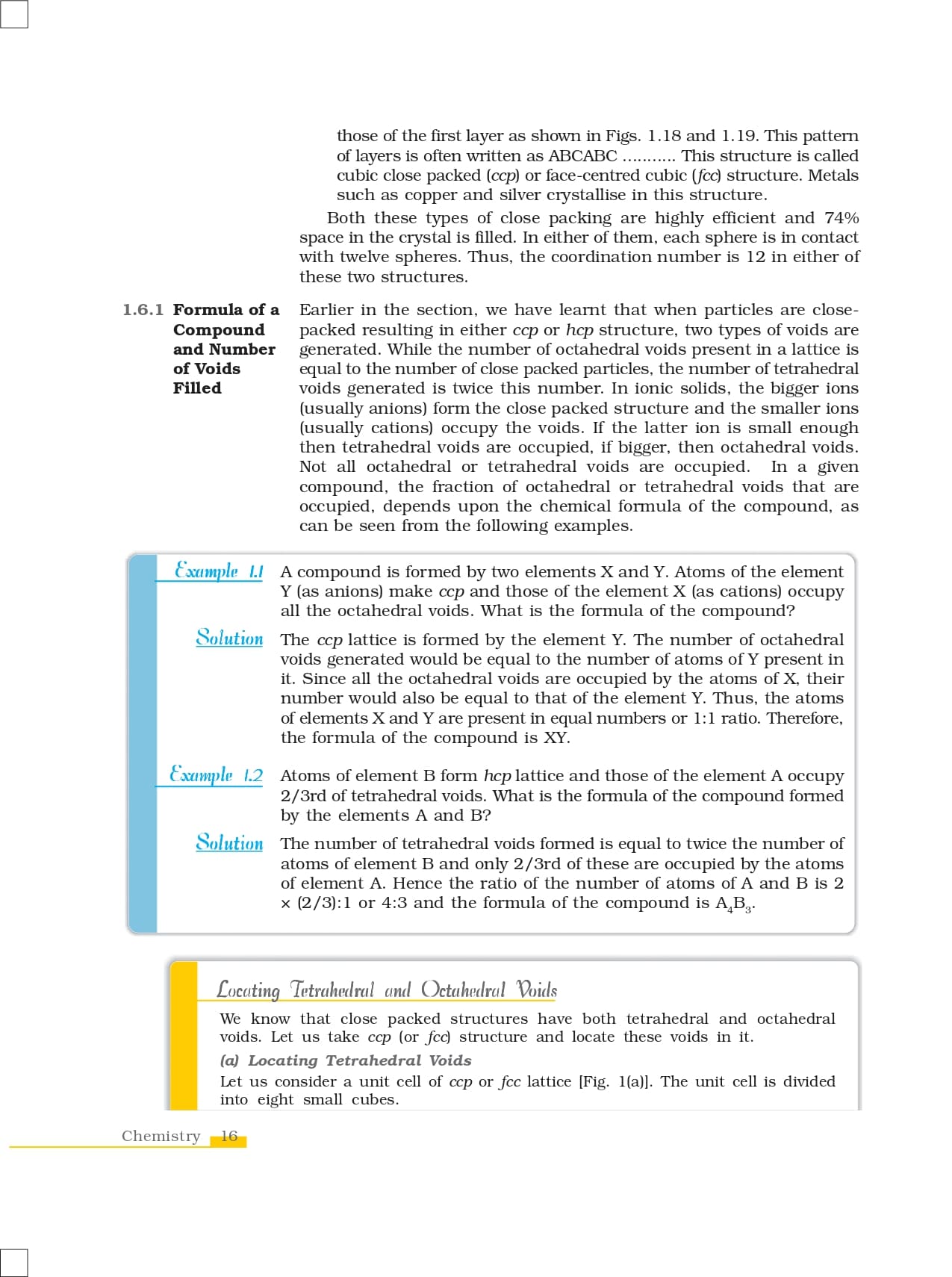 those of the first layer as shown in Figs. 1.18 and 1.19. This pattern of layers is often written as ABCABC ........... This structure is called cubic close packed (ccp) or face-centred cubic (fcc) structure. Metals such as copper and silver crystallise in this structure.

Both these types of close packing are highly efficient and 74% space in the crystal is filled. In either of them, each sphere is in contact with twelve spheres. Thus, the coordination number is 12 in either of these two structures.

1.6.1 Formula of a Compound and Number of Voids Filled

Earlier in the section, we have learnt that when particles are close-packed resulting in either ccp or hcp structure, two types of voids are generated. While the number of octahedral voids present in a lattice is equal to the number of close packed particles, the number of tetrahedral voids generated is twice this number. In ionic solids, the bigger ions (usually anions) form the close packed structure and the smaller ions (usually cations) occupy the voids. If the latter ion is small enough then tetrahedral voids are occupied, if bigger, then octahedral voids. Not all octahedral or tetrahedral voids are occupied. In a given compound, the fraction of octahedral or tetrahedral voids that are occupied, depends upon the chemical formula of the compound, as can be seen from the following examples.

Example 1.1 A compound is formed by two elements X and Y. Atoms of the element Y (as anions) make ccp and those of the element X (as cations) occupy all the octahedral voids. What is the formula of the compound?

Solution The ccp lattice is formed by the element Y. The number of octahedral voids generated would be equal to the number of atoms of Y present in it. Since all the octahedral voids are occupied by the atoms of X, their number would also be equal to that of the element Y. Thus, the atoms of elements X and Y are present in equal numbers or 1:1 ratio. Therefore, the formula of the compound is XY.

Example 1.2 Atoms of element B form hcp lattice and those of the element A occupy 2/3rd of tetrahedral voids. What is the formula of the compound formed by the elements A and B?

Solution The number of tetrahedral voids formed is equal to twice the number of atoms of element B and only 2/3rd of these are occupied by the atoms of element A. Hence the ratio of the number of atoms of A and B is 2 × (2/3):1 or 4:3 and the formula of the compound is $A_4B_3$.

Locating Tetrahedral and Octahedral Voids

We know that close packed structures have both tetrahedral and octahedral voids. Let us take ccp (or fcc) structure and locate these voids in it.

(a) Locating Tetrahedral Voids

Let us consider a unit cell of ccp or fcc lattice [Fig. 1(a)]. The unit cell is divided into eight small cubes.

Chemistry 16